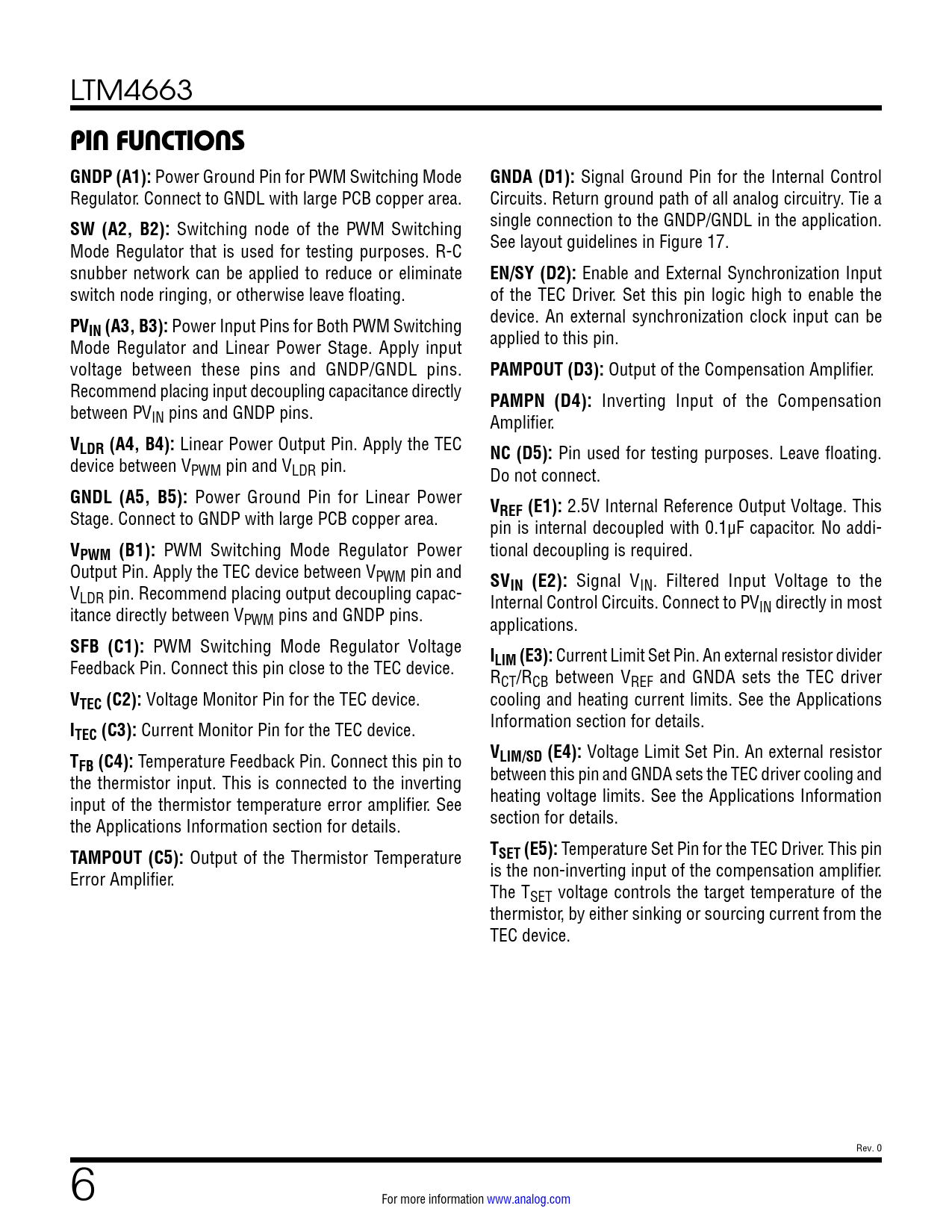 LTM4663

PIN FUNCTIONS

GNDP (A1): Power Ground Pin for PWM Switching Mode Regulator. Connect to GNDL with large PCB copper area.

SW (A2, B2): Switching node of the PWM Switching Mode Regulator that is used for testing purposes. R-C snubber network can be applied to reduce or eliminate switch node ringing, or otherwise leave floating.

$PV_{IN}$ (A3, B3): Power Input Pins for Both PWM Switching Mode Regulator and Linear Power Stage. Apply input voltage between these pins and GNDP/GNDL pins. Recommend placing input decoupling capacitance directly between $PV_{IN}$ pins and GNDP pins.

$V_{LDR}$ (A4, B4): Linear Power Output Pin. Apply the TEC device between $V_{PWM}$ pin and $V_{LDR}$ pin.

GNDL (A5, B5): Power Ground Pin for Linear Power Stage. Connect to GNDP with large PCB copper area.

$V_{PWM}$ (B1): PWM Switching Mode Regulator Power Output Pin. Apply the TEC device between $V_{PWM}$ pin and $V_{LDR}$ pin. Recommend placing output decoupling capacitance directly between $V_{PWM}$ pins and GNDP pins.

SFB (C1): PWM Switching Mode Regulator Voltage Feedback Pin. Connect this pin close to the TEC device.

$V_{TEC}$ (C2): Voltage Monitor Pin for the TEC device.

$I_{TEC}$ (C3): Current Monitor Pin for the TEC device.

$T_{FB}$ (C4): Temperature Feedback Pin. Connect this pin to the thermistor input. This is connected to the inverting input of the thermistor temperature error amplifier. See the Applications Information section for details.

TAMPOUT (C5): Output of the Thermistor Temperature Error Amplifier.

GNDA (D1): Signal Ground Pin for the Internal Control Circuits. Return ground path of all analog circuitry. Tie a single connection to the GNDP/GNDL in the application. See layout guidelines in Figure 17.

EN/SY (D2): Enable and External Synchronization Input of the TEC Driver. Set this pin logic high to enable the device. An external synchronization clock input can be applied to this pin.

PAMPOUT (D3): Output of the Compensation Amplifier.

PAMPN (D4): Inverting Input of the Compensation Amplifier.

NC (D5): Pin used for testing purposes. Leave floating. Do not connect.

$V_{REF}$ (E1): 2.5V Internal Reference Output Voltage. This pin is internal decoupled with 0.1μF capacitor. No additional decoupling is required.

$SV_{IN}$ (E2): Signal $V_{IN}$. Filtered Input Voltage to the Internal Control Circuits. Connect to $PV_{IN}$ directly in most applications.

$I_{LIM}$ (E3): Current Limit Set Pin. An external resistor divider $R_{CT}/R_{CB}$ between $V_{REF}$ and GNDA sets the TEC driver cooling and heating current limits. See the Applications Information section for details.

$V_{LIM/SD}$ (E4): Voltage Limit Set Pin. An external resistor between this pin and GNDA sets the TEC driver cooling and heating voltage limits. See the Applications Information section for details.

$T_{SET}$ (E5): Temperature Set Pin for the TEC Driver. This pin is the non-inverting input of the compensation amplifier. The $T_{SET}$ voltage controls the target temperature of the thermistor, by either sinking or sourcing current from the TEC device.

Rev. 0

6

For more information www.analog.com